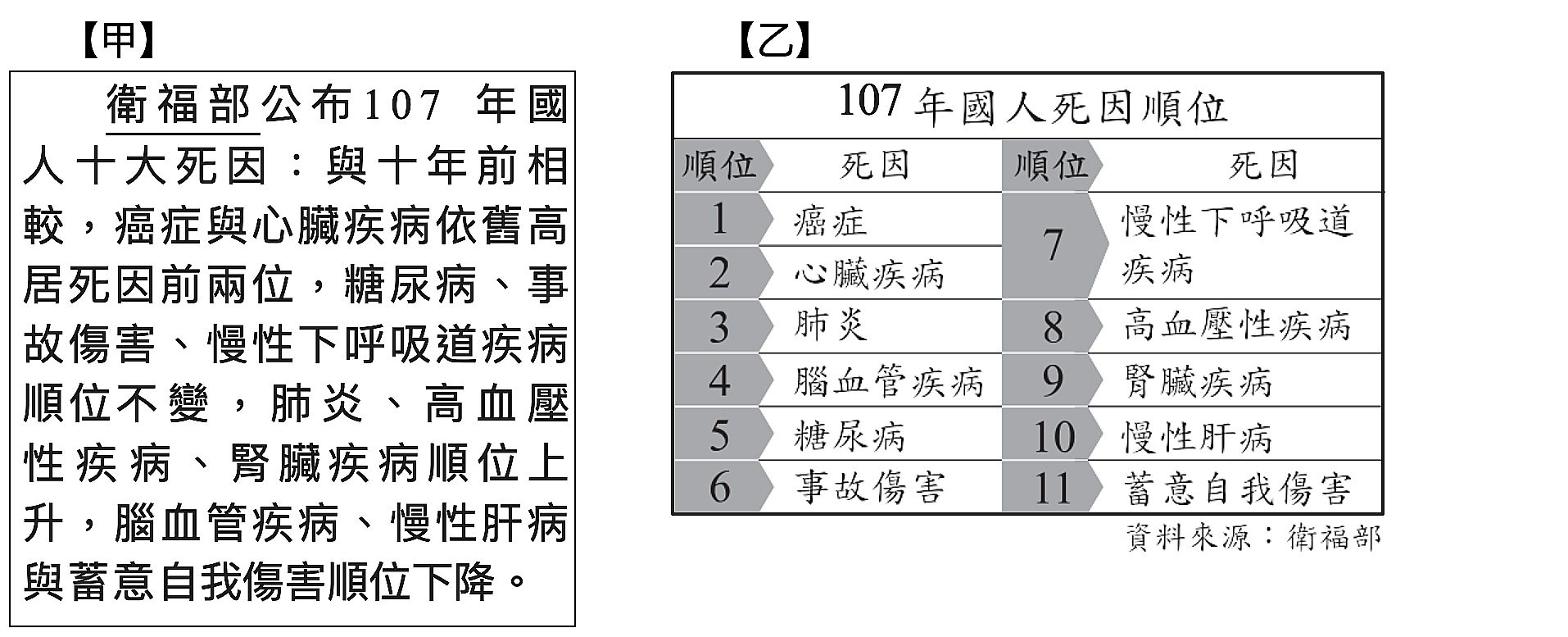 【甲】

衛福部公布107 年國人十大死因：與十年前相較，癌症與心臟疾病依舊高居死因前兩位，糖尿病、事故傷害、慢性下呼吸道疾病順位不變，肺炎、高血壓性疾病、腎臟疾病順位上升，腦血管疾病、慢性肝病與蓄意自我傷害順位下降。

【乙】

107 年國人死因順位

| 順位 | 死因 | 順位 | 死因 |
|---|---|---|---|
| 1 | 癌症 | 7 | 慢性下呼吸道疾病 |
| 2 | 心臟疾病 | | |
| 3 | 肺炎 | 8 | 高血壓性疾病 |
| 4 | 腦血管疾病 | 9 | 腎臟疾病 |
| 5 | 糖尿病 | 10 | 慢性肝病 |
| 6 | 事故傷害 | 11 | 蓄意自我傷害 |

資料來源：衛福部